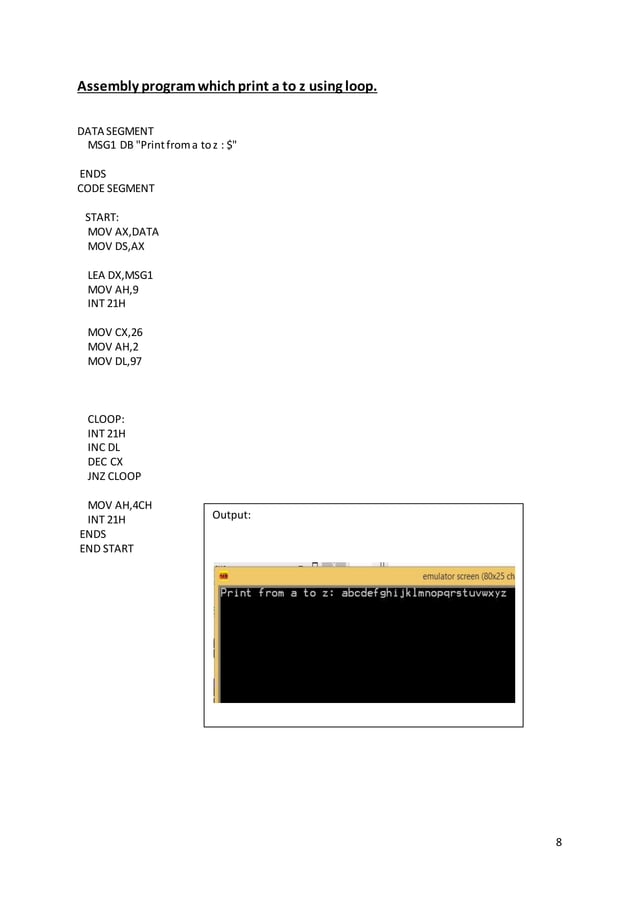 Assembly program which print a to z using loop.

DATA SEGMENT
MSG1 DB "Print from a to z : $"

ENDS
CODE SEGMENT

START:
MOV AX,DATA
MOV DS,AX

LEA DX,MSG1
MOV AH,9
INT 21H

MOV CX,26
MOV AH,2
MOV DL,97

CLOOP:
INT 21H
INC DL
DEC CX
JNZ CLOOP

MOV AH,4CH
INT 21H
ENDS
END START

Output:

emulator screen (80x25 ch

Print from a to z: abcdefghijklmnopqrstuvwxyz

8